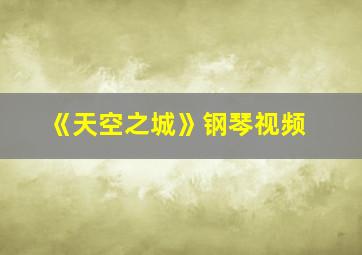 《天空之城》钢琴视频